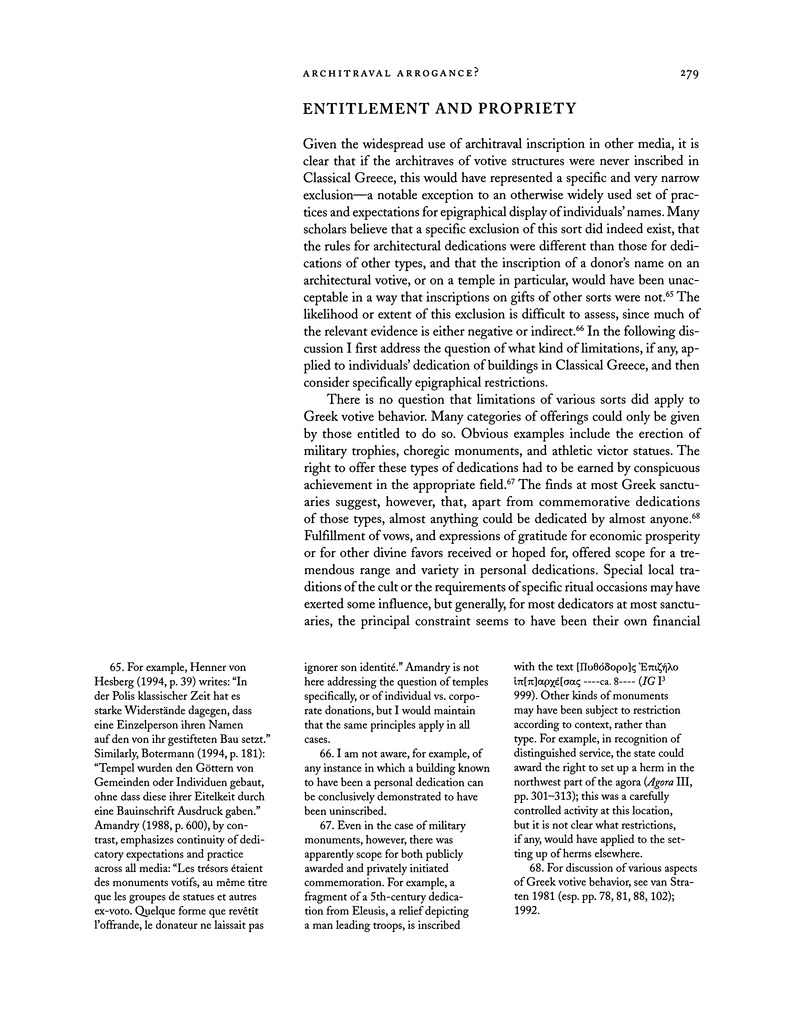 ARCHITRAVAL ARROGANCE? 279

ENTITLEMENT AND PROPRIETY

Given the widespread use of architraval inscription in other media, it is clear that if the architraves of votive structures were never inscribed in Classical Greece, this would have represented a specific and very narrow exclusion—a notable exception to an otherwise widely used set of practices and expectations for epigraphical display of individuals' names. Many scholars believe that a specific exclusion of this sort did indeed exist, that the rules for architectural dedications were different than those for dedications of other types, and that the inscription of a donor's name on an architectural votive, or on a temple in particular, would have been unacceptable in a way that inscriptions on gifts of other sorts were not.$^{65}$ The likelihood or extent of this exclusion is difficult to assess, since much of the relevant evidence is either negative or indirect.$^{66}$ In the following discussion I first address the question of what kind of limitations, if any, applied to individuals' dedication of buildings in Classical Greece, and then consider specifically epigraphical restrictions.

There is no question that limitations of various sorts did apply to Greek votive behavior. Many categories of offerings could only be given by those entitled to do so. Obvious examples include the erection of military trophies, choregic monuments, and athletic victor statues. The right to offer these types of dedications had to be earned by conspicuous achievement in the appropriate field.$^{67}$ The finds at most Greek sanctuaries suggest, however, that, apart from commemorative dedications of those types, almost anything could be dedicated by almost anyone.$^{68}$ Fulfillment of vows, and expressions of gratitude for economic prosperity or for other divine favors received or hoped for, offered scope for a tremendous range and variety in personal dedications. Special local traditions of the cult or the requirements of specific ritual occasions may have exerted some influence, but generally, for most dedicators at most sanctuaries, the principal constraint seems to have been their own financial

65. For example, Henner von Hesberg (1994, p. 39) writes: "In der Polis klassischer Zeit hat es starke Widerstände dagegen, dass eine Einzelperson ihren Namen auf den von ihr gestifteten Bau setzt." Similarly, Botermann (1994, p. 181): "Tempel wurden den Göttern von Gemeinden oder Individuen gebaut, ohne dass diese ihrer Eitelkeit durch eine Bauinschrift Ausdruck gaben." Amandry (1988, p. 600), by contrast, emphasizes continuity of dedicatory expectations and practice across all media: "Les trésors étaient des monuments votifs, au même titre que les groupes de statues et autres ex-voto. Quelque forme que revêtît l'offrande, le donateur ne laissait pas ignorer son identité." Amandry is not here addressing the question of temples specifically, or of individual vs. corporate donations, but I would maintain that the same principles apply in all cases.

66. I am not aware, for example, of any instance in which a building known to have been a personal dedication can be conclusively demonstrated to have been uninscribed.

67. Even in the case of military monuments, however, there was apparently scope for both publicly awarded and privately initiated commemoration. For example, a fragment of a 5th-century dedication from Eleusis, a relief depicting a man leading troops, is inscribed with the text [Πυθόδορο]ς Ἐπιζήλο ἱπ[π]αρχέ[σας ----ca. 8---- (IG I$^3$ 999). Other kinds of monuments may have been subject to restriction according to context, rather than type. For example, in recognition of distinguished service, the state could award the right to set up a herm in the northwest part of the agora (Agora III, pp. 301–313); this was a carefully controlled activity at this location, but it is not clear what restrictions, if any, would have applied to the setting up of herms elsewhere.

68. For discussion of various aspects of Greek votive behavior, see van Straten 1981 (esp. pp. 78, 81, 88, 102); 1992.